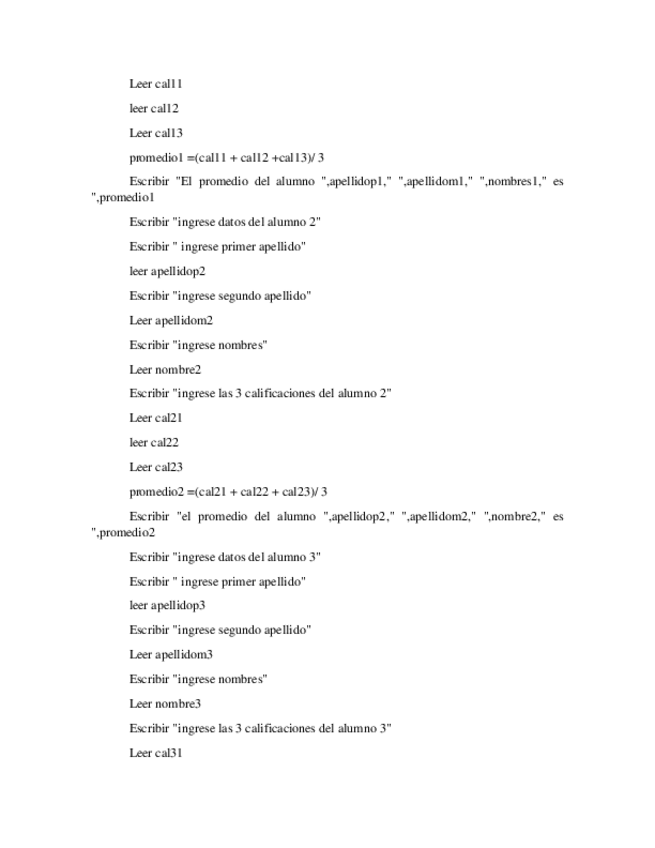 Leer cal11

leer cal12

Leer cal13

promedio1 =(cal11 + cal12 +cal13)/ 3

Escribir "El promedio del alumno ",apellidop1," ",apellidom1," ",nombres1," es ",promedio1

Escribir "ingrese datos del alumno 2"

Escribir " ingrese primer apellido"

leer apellidop2

Escribir "ingrese segundo apellido"

Leer apellidom2

Escribir "ingrese nombres"

Leer nombre2

Escribir "ingrese las 3 calificaciones del alumno 2"

Leer cal21

leer cal22

Leer cal23

promedio2 =(cal21 + cal22 + cal23)/ 3

Escribir "el promedio del alumno ",apellidop2," ",apellidom2," ",nombre2," es ",promedio2

Escribir "ingrese datos del alumno 3"

Escribir " ingrese primer apellido"

leer apellidop3

Escribir "ingrese segundo apellido"

Leer apellidom3

Escribir "ingrese nombres"

Leer nombre3

Escribir "ingrese las 3 calificaciones del alumno 3"

Leer cal31